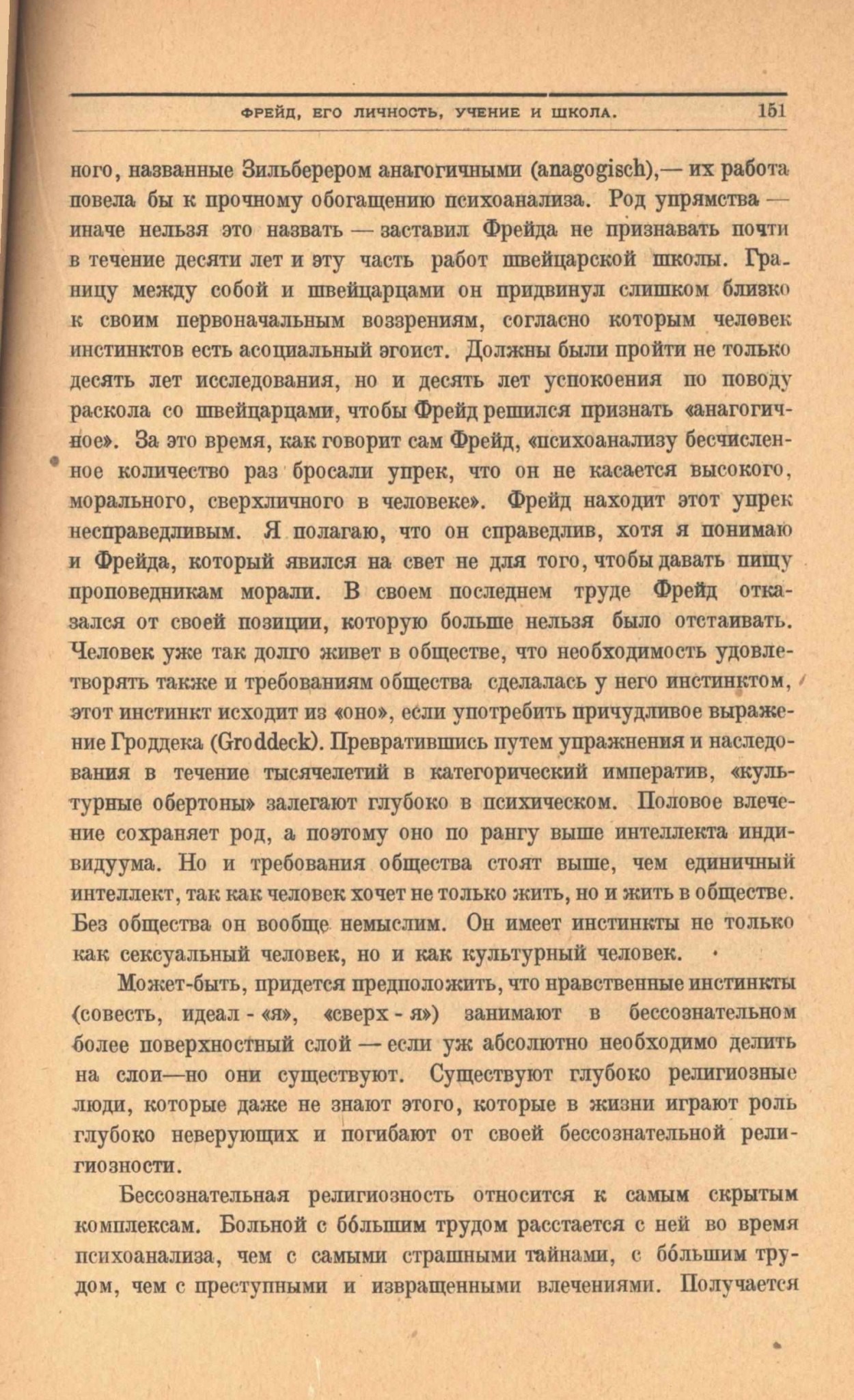 ФРЕЙД, ЕГО ЛИЧНОСТЬ, УЧЕНИЕ И ШКОЛА. 151

ного, названные Зильберером анагогичными (anagogisch),— их работа повела бы к прочному обогащению психоанализа. Род упрямства — иначе нельзя это назвать — заставил Фрейда не признавать почти в течение десяти лет и эту часть работ швейцарской школы. Границу между собой и швейцарцами он придвинул слишком близко к своим первоначальным воззрениям, согласно которым человек инстинктов есть асоциальный эгоист. Должны были пройти не только десять лет исследования, но и десять лет успокоения по поводу раскола со швейцарцами, чтобы Фрейд решился признать «анагогичное». За это время, как говорит сам Фрейд, «психоанализу бесчисленное количество раз бросали упрек, что он не касается высокого, морального, сверхличного в человеке». Фрейд находит этот упрек несправедливым. Я полагаю, что он справедлив, хотя я понимаю и Фрейда, который явился на свет не для того, чтобы давать пищу проповедникам морали. В своем последнем труде Фрейд отказался от своей позиции, которую больше нельзя было отстаивать. Человек уже так долго живет в обществе, что необходимость удовлетворять также и требованиям общества сделалась у него инстинктом, этот инстинкт исходит из «оно», если употребить причудливое выражение Гроддека (Groddeck). Превратившись путем упражнения и наследования в течение тысячелетий в категорический императив, «культурные обертоны» залегают глубоко в психическом. Половое влечение сохраняет род, а поэтому оно по рангу выше интеллекта индивидуума. Но и требования общества стоят выше, чем единичный интеллект, так как человек хочет не только жить, но и жить в обществе. Без общества он вообще немыслим. Он имеет инстинкты не только как сексуальный человек, но и как культурный человек.

Может-быть, придется предположить, что нравственные инстинкты (совесть, идеал - «я», «сверх - я») занимают в бессознательном более поверхностный слой — если уж абсолютно необходимо делить на слои—но они существуют. Существуют глубоко религиозные люди, которые даже не знают этого, которые в жизни играют роль глубоко неверующих и погибают от своей бессознательной религиозности.

Бессознательная религиозность относится к самым скрытым комплексам. Больной с бо́льшим трудом расстается с ней во время психоанализа, чем с самыми страшными тайнами, с бо́льшим трудом, чем с преступными и извращенными влечениями. Получается